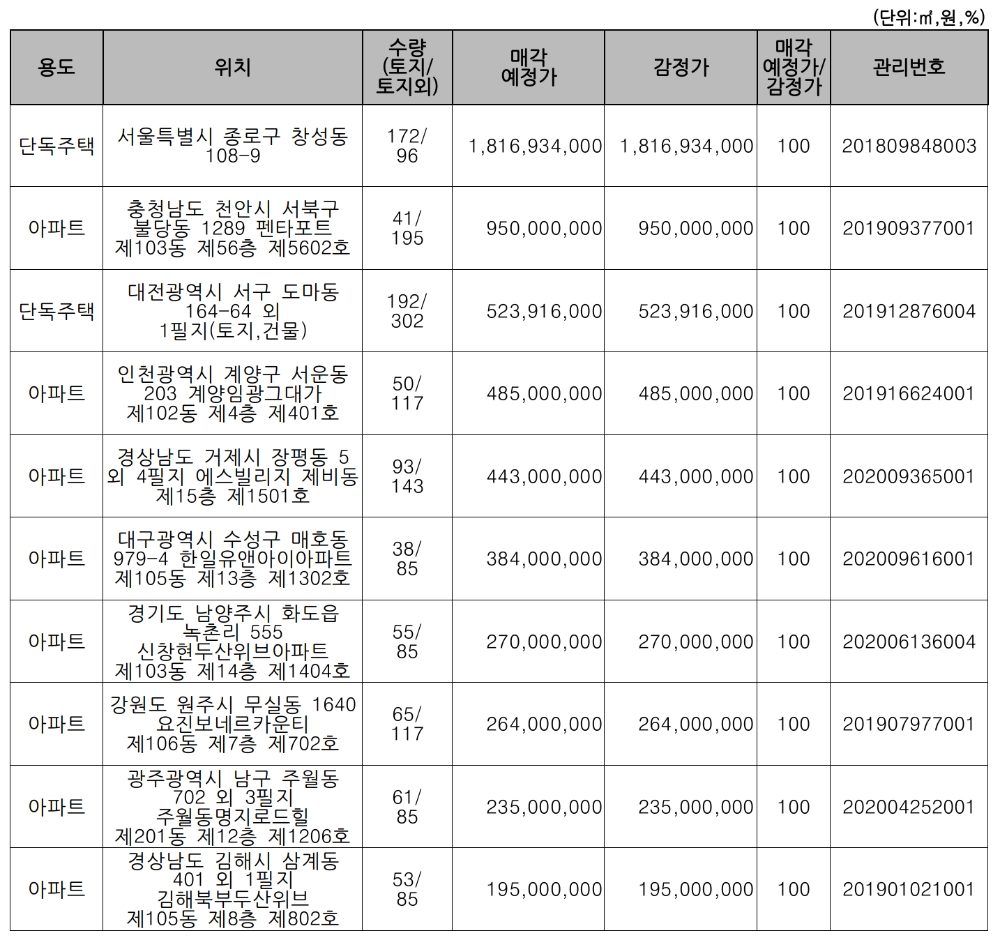 (단위:㎡,원,%)

| 용도 | 위치 | 수량 (토지/ 토지외) | 매각 예정가 | 감정가 | 매각 예정가/ 감정가 | 관리번호 |
|---|---|---|---|---|---|---|
| 단독주택 | 서울특별시 종로구 창성동 108-9 | 172/ 96 | 1,816,934,000 | 1,816,934,000 | 100 | 201809848003 |
| 아파트 | 충청남도 천안시 서북구 불당동 1289 펜타포트 제103동 제56층 제5602호 | 41/ 195 | 950,000,000 | 950,000,000 | 100 | 201909377001 |
| 단독주택 | 대전광역시 서구 도마동 164-64 외 1필지(토지,건물) | 192/ 302 | 523,916,000 | 523,916,000 | 100 | 201912876004 |
| 아파트 | 인천광역시 계양구 서운동 203 계양임광그대가 제102동 제4층 제401호 | 50/ 117 | 485,000,000 | 485,000,000 | 100 | 201916624001 |
| 아파트 | 경상남도 거제시 장평동 5 외 4필지 에스빌리지 제비동 제15층 제1501호 | 93/ 143 | 443,000,000 | 443,000,000 | 100 | 202009365001 |
| 아파트 | 대구광역시 수성구 매호동 979-4 한일유앤아이아파트 제105동 제13층 제1302호 | 38/ 85 | 384,000,000 | 384,000,000 | 100 | 202009616001 |
| 아파트 | 경기도 남양주시 화도읍 녹촌리 555 신창현두산위브아파트 제103동 제14층 제1404호 | 55/ 85 | 270,000,000 | 270,000,000 | 100 | 202006136004 |
| 아파트 | 강원도 원주시 무실동 1640 요진보네르카운티 제106동 제7층 제702호 | 65/ 117 | 264,000,000 | 264,000,000 | 100 | 201907977001 |
| 아파트 | 광주광역시 남구 주월동 702 외 3필지 주월동명지로드힐 제201동 제12층 제1206호 | 61/ 85 | 235,000,000 | 235,000,000 | 100 | 202004252001 |
| 아파트 | 경상남도 김해시 삼계동 401 외 1필지 김해북부두산위브 제105동 제8층 제802호 | 53/ 85 | 195,000,000 | 195,000,000 | 100 | 201901021001 |